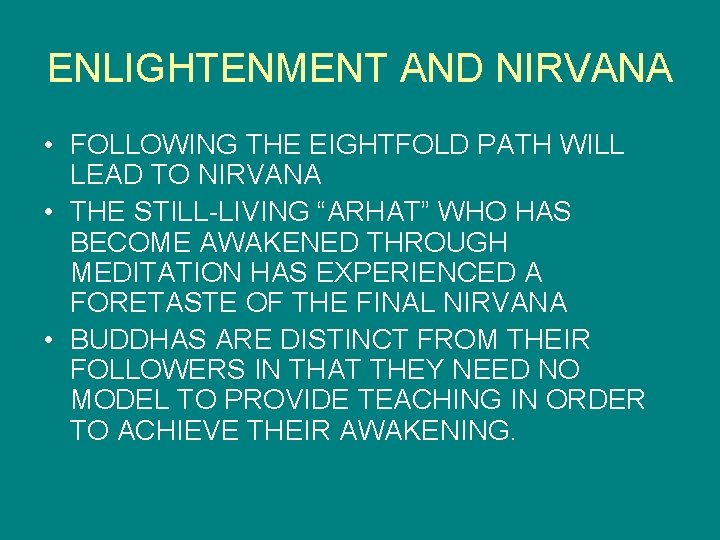 ENLIGHTENMENT AND NIRVANA

• FOLLOWING THE EIGHTFOLD PATH WILL LEAD TO NIRVANA
• THE STILL-LIVING “ARHAT” WHO HAS BECOME AWAKENED THROUGH MEDITATION HAS EXPERIENCED A FORETASTE OF THE FINAL NIRVANA
• BUDDHAS ARE DISTINCT FROM THEIR FOLLOWERS IN THAT THEY NEED NO MODEL TO PROVIDE TEACHING IN ORDER TO ACHIEVE THEIR AWAKENING.